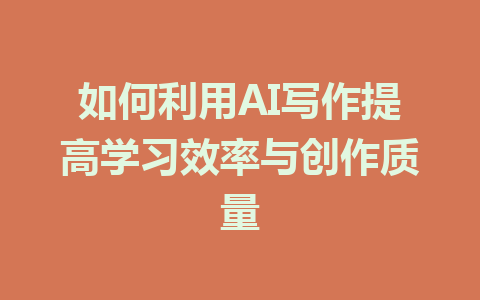 如何利用AI写作提高学习效率与创作质量